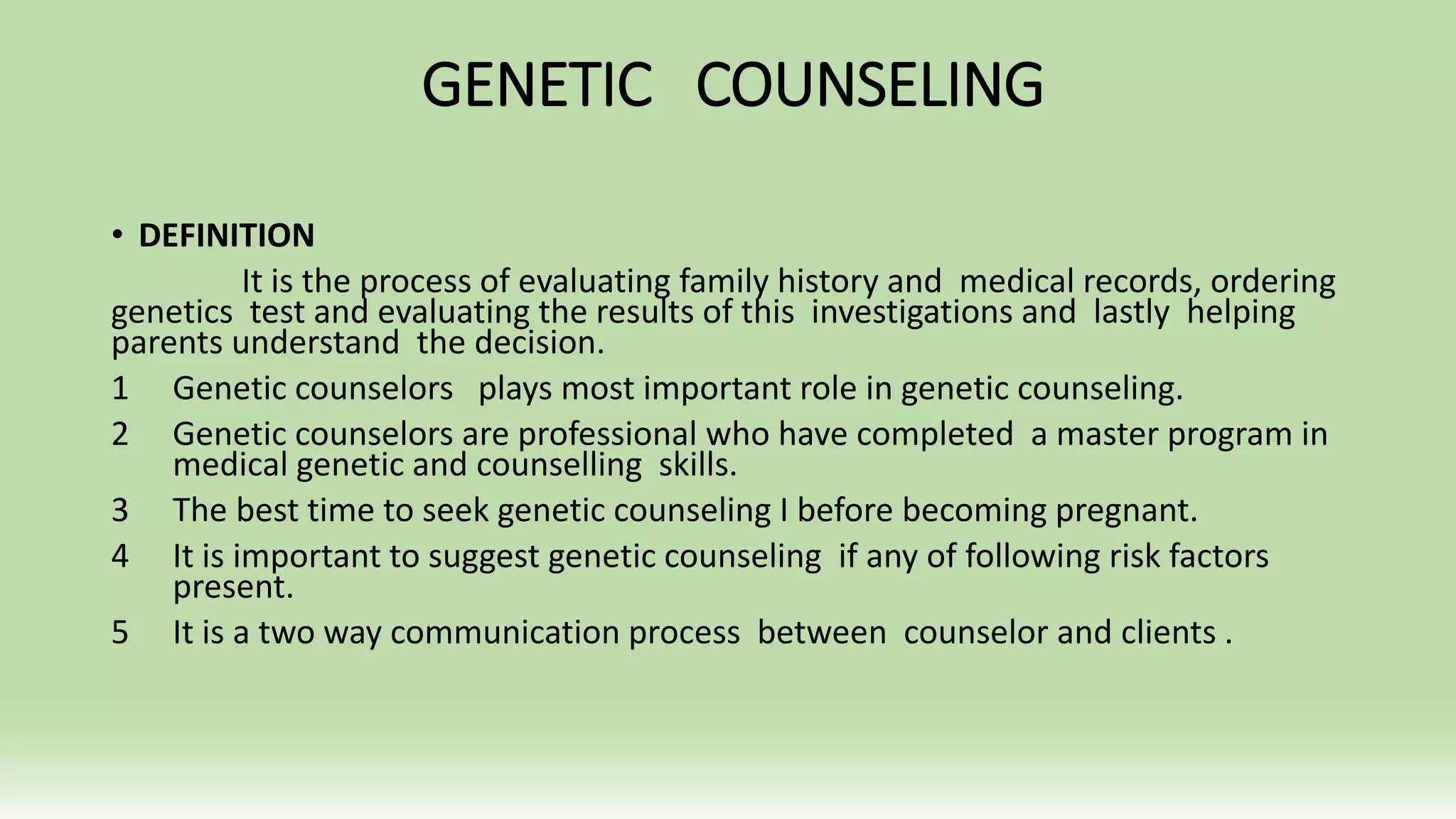 GENETIC COUNSELING

• DEFINITION

It is the process of evaluating family history and medical records, ordering genetics test and evaluating the results of this investigations and lastly helping parents understand the decision.

1 Genetic counselors plays most important role in genetic counseling.

2 Genetic counselors are professional who have completed a master program in medical genetic and counselling skills.

3 The best time to seek genetic counseling I before becoming pregnant.

4 It is important to suggest genetic counseling if any of following risk factors present.

5 It is a two way communication process between counselor and clients .